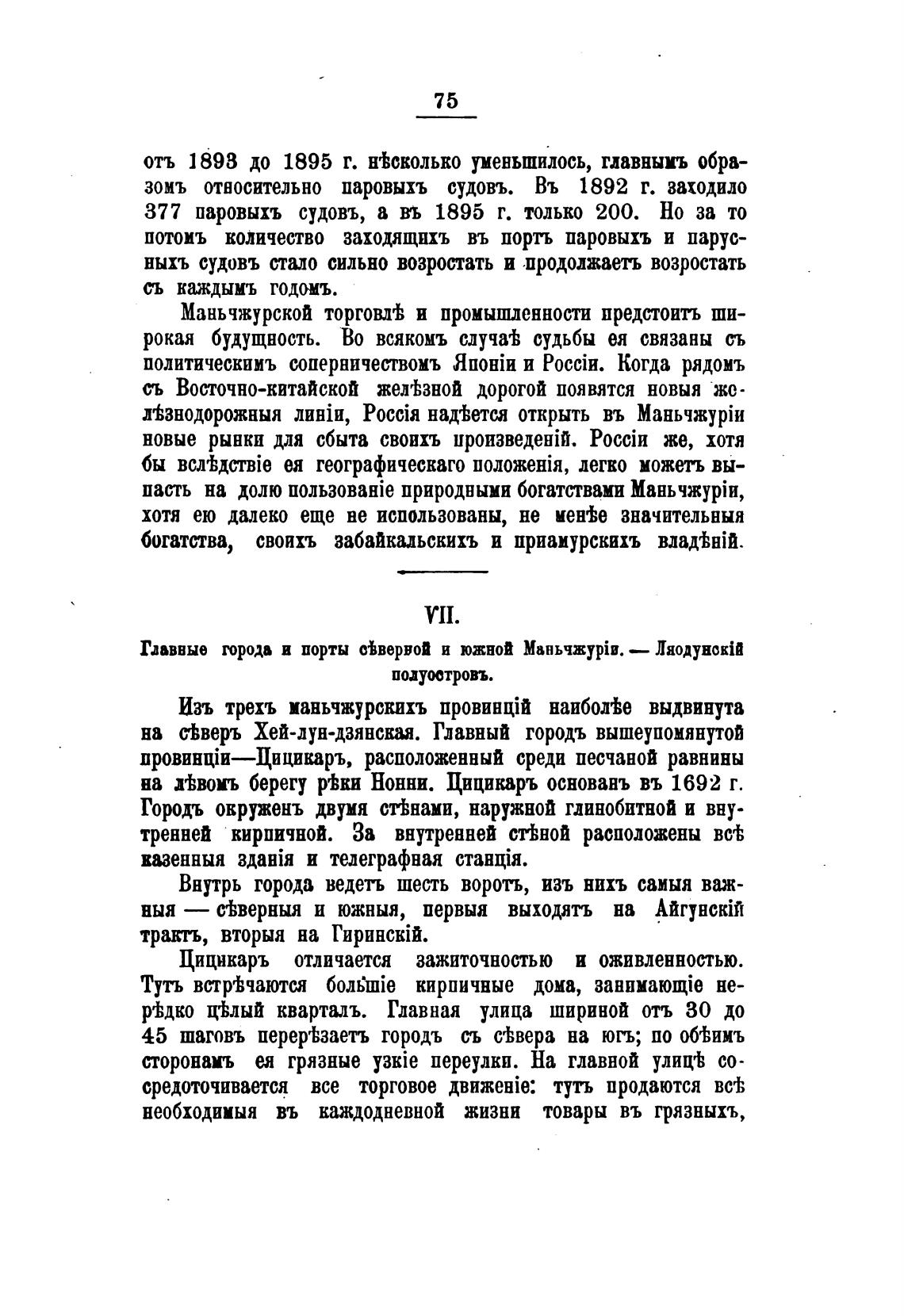 75

отъ 1893 до 1895 г. нѣсколько уменьшилось, главнымъ образомъ относительно паровыхъ судовъ. Въ 1892 г. заходило 377 паровыхъ судовъ, а въ 1895 г. только 200. Но за то потомъ количество заходящихъ въ портъ паровыхъ и парусныхъ судовъ стало сильно возростать и продолжаетъ возростать съ каждымъ годомъ.

Маньчжурской торговлѣ и промышленности предстоитъ широкая будущность. Во всякомъ случаѣ судьбы ея связаны съ политическимъ соперничествомъ Японіи и Россіи. Когда рядомъ съ Восточно-китайской желѣзной дорогой появятся новыя желѣзнодорожныя линіи, Россія надѣется открыть въ Маньчжуріи новые рынки для сбыта своихъ произведеній. Россіи же, хотя бы вслѣдствіе ея географическаго положенія, легко можетъ выпасть на долю пользованіе природными богатствами Маньчжуріи, хотя ею далеко еще не использованы, не менѣе значительныя богатства, своихъ забайкальскихъ и приамурскихъ владѣній.

VII.

Главные города и порты сѣверной и южной Маньчжуріи. — Ляодунскій полуостровъ.

Изъ трехъ маньчжурскихъ провинцій наиболѣе выдвинута на сѣверъ Хей-лун-дзянская. Главный городъ вышеупомянутой провинціи—Цицикаръ, расположенный среди песчаной равнины на лѣвомъ берегу рѣки Нонни. Цицикаръ основанъ въ 1692 г. Городъ окруженъ двумя стѣнами, наружной глинобитной и внутренней кирпичной. За внутренней стѣной расположены всѣ казенныя зданія и телеграфная станція.

Внутрь города ведетъ шесть воротъ, изъ нихъ самыя важныя — сѣверныя и южныя, первыя выходятъ на Айгунскій трактъ, вторыя на Гиринскій.

Цицикаръ отличается зажиточностью и оживленностью. Тутъ встрѣчаются большіе кирпичные дома, занимающіе нерѣдко цѣлый кварталъ. Главная улица шириной отъ 30 до 45 шаговъ перерѣзаетъ городъ съ сѣвера на югъ; по обѣимъ сторонамъ ея грязные узкіе переулки. На главной улицѣ сосредоточивается все торговое движеніе: тутъ продаются всѣ необходимыя въ каждодневной жизни товары въ грязныхъ,